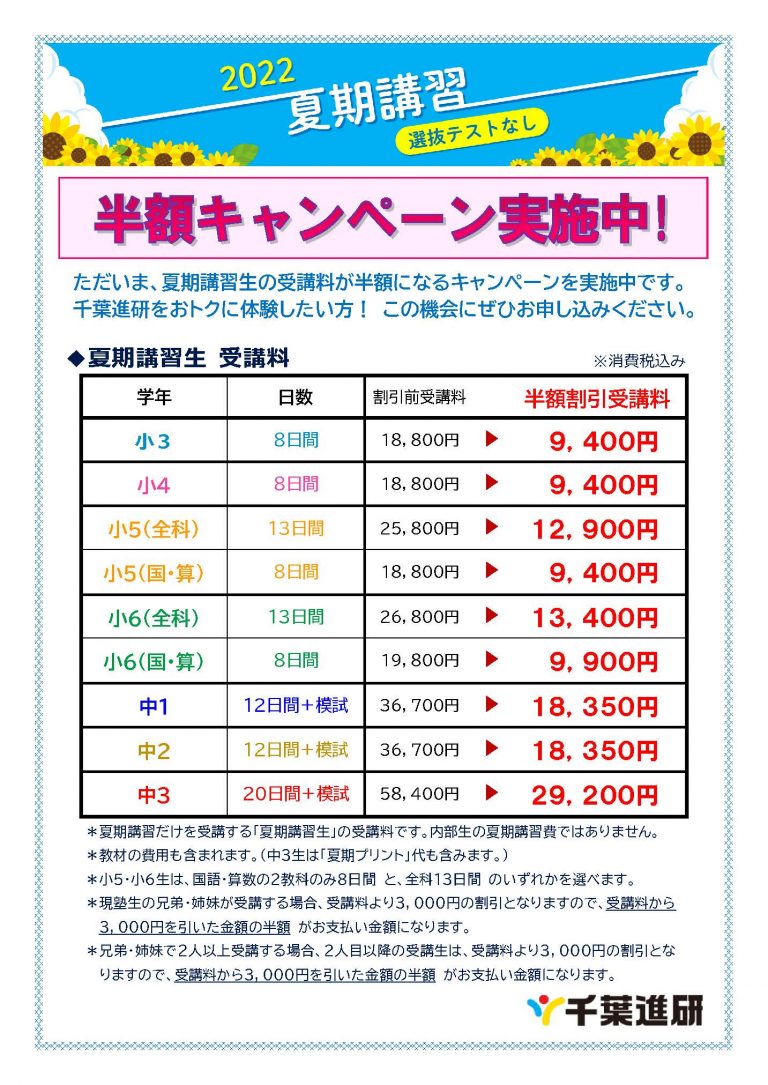 2022
夏期講習
選抜テストなし

半額キャンペーン実施中!

ただいま、夏期講習生の受講料が半額になるキャンペーンを実施中です。
千葉進研をおトクに体験したい方！ この機会にぜひお申し込みください。

◆夏期講習生 受講料
※消費税込み

| 学年 | 日数 | 割引前受講料 | 半額割引受講料 |
|---|---|---|---|
| 小3 | 8日間 | 18,800円 ▶ | 9,400円 |
| 小4 | 8日間 | 18,800円 ▶ | 9,400円 |
| 小5(全科) | 13日間 | 25,800円 ▶ | 12,900円 |
| 小5(国・算) | 8日間 | 18,800円 ▶ | 9,400円 |
| 小6(全科) | 13日間 | 26,800円 ▶ | 13,400円 |
| 小6(国・算) | 8日間 | 19,800円 ▶ | 9,900円 |
| 中1 | 12日間+模試 | 36,700円 ▶ | 18,350円 |
| 中2 | 12日間+模試 | 36,700円 ▶ | 18,350円 |
| 中3 | 20日間+模試 | 58,400円 ▶ | 29,200円 |

＊夏期講習だけを受講する「夏期講習生」の受講料です。内部生の夏期講習費ではありません。
＊教材の費用も含まれます。(中3生は「夏期プリント」代も含みます。)
＊小5・小6生は、国語・算数の2教科のみ8日間 と、全科13日間 のいずれかを選べます。
＊現塾生の兄弟・姉妹が受講する場合、受講料より3,000円の割引となりますので、受講料から3,000円を引いた金額の半額 がお支払い金額になります。
＊兄弟・姉妹で2人以上受講する場合、2人目以降の受講生は、受講料より3,000円の割引となりますので、受講料から3,000円を引いた金額の半額 がお支払い金額になります。

千葉進研